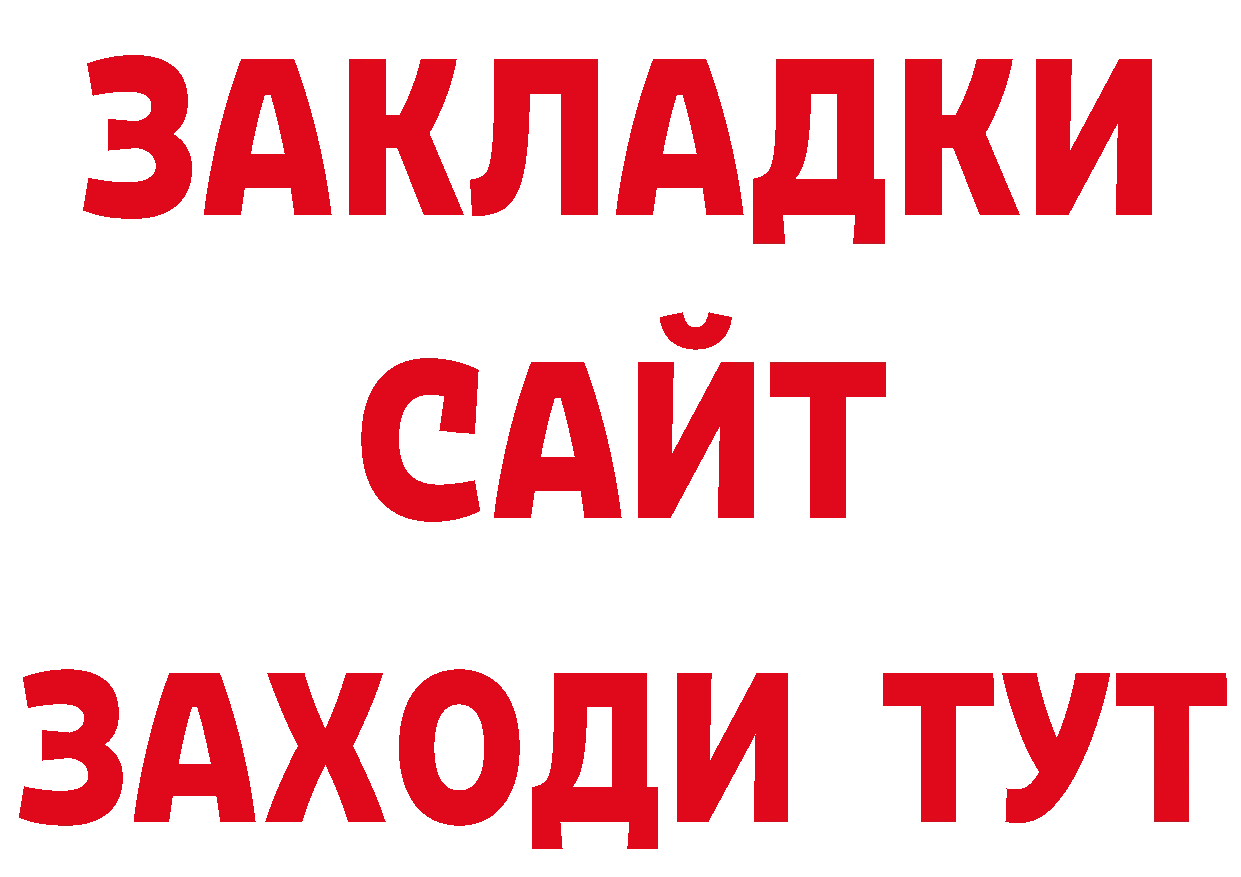 ЗАКЛАДКИ
САЙТ
ЗАХОДИ ТУТ